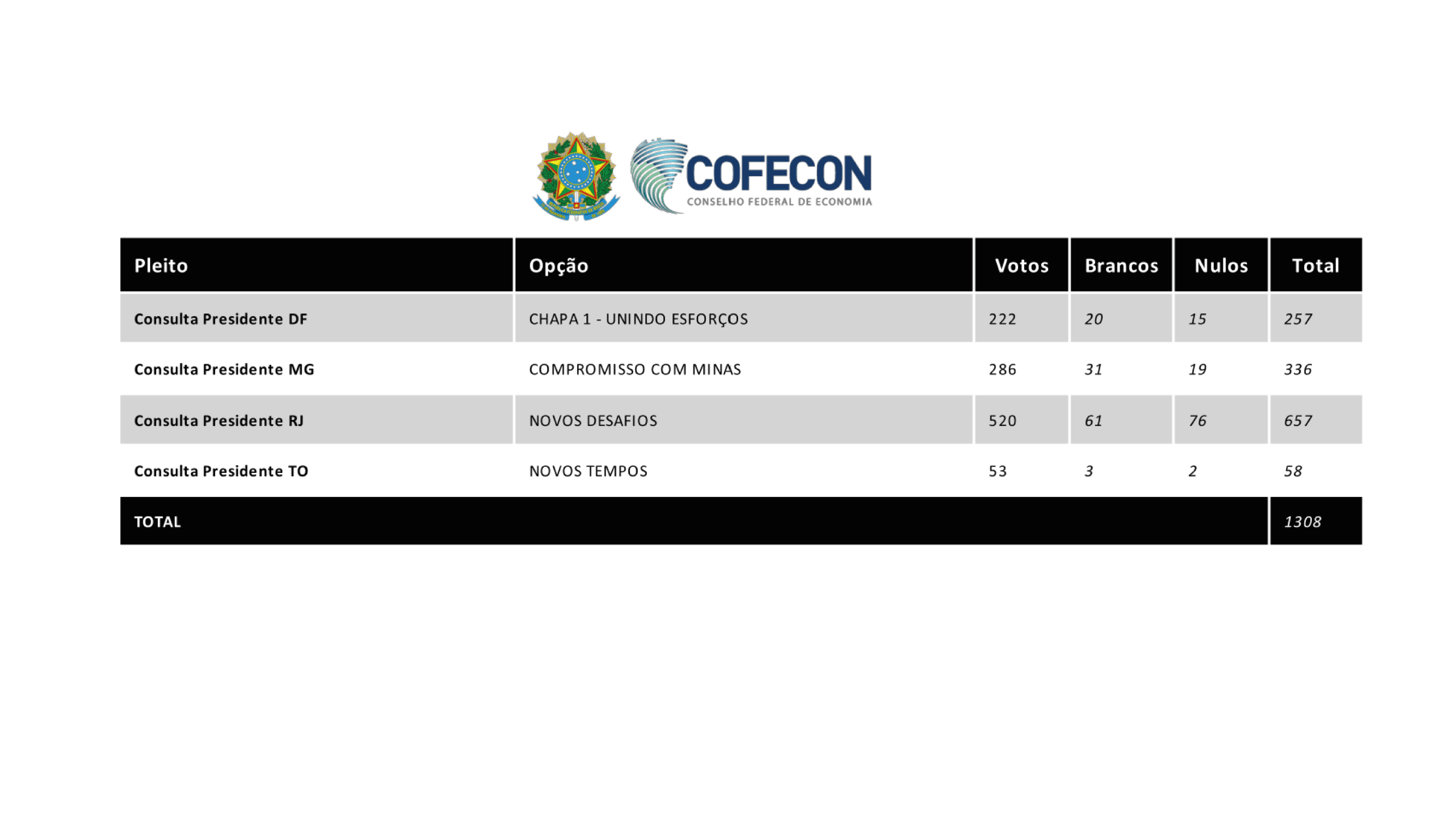 COFECON
CONSELHO FEDERAL DE ECONOMIA

| Pleito | Opção | Votos | Brancos | Nulos | Total |
|---|---|---|---|---|---|
| Consulta Presidente DF | CHAPA 1 - UNINDO ESFORÇOS | 222 | 20 | 15 | 257 |
| Consulta Presidente MG | COMPROMISSO COM MINAS | 286 | 31 | 19 | 336 |
| Consulta Presidente RJ | NOVOS DESAFIOS | 520 | 61 | 76 | 657 |
| Consulta Presidente TO | NOVOS TEMPOS | 53 | 3 | 2 | 58 |
| TOTAL | | | | | 1308 |